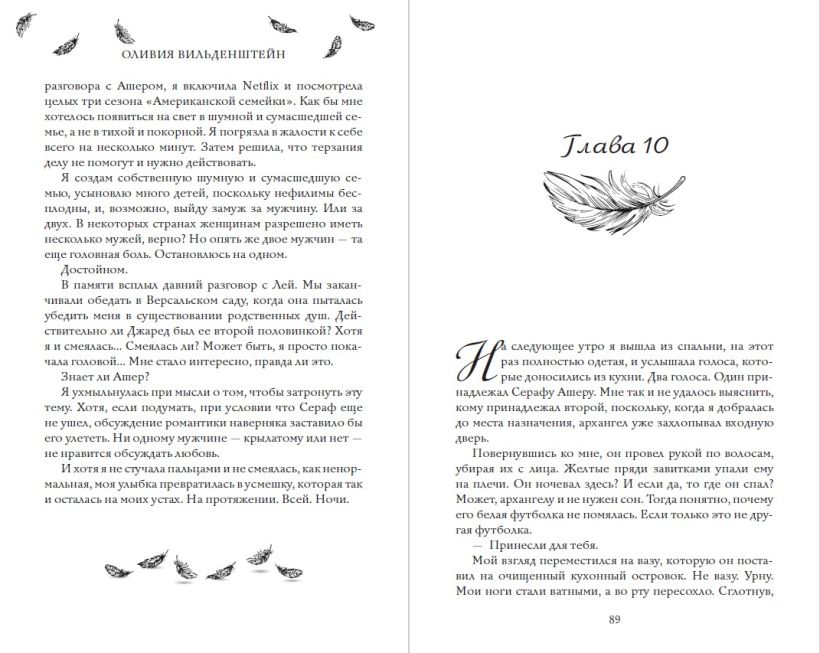 ОЛИВИЯ ВИЛЬДЕНШТЕЙН

разговора с Ашером, я включила Netflix и посмотрела целых три сезона «Американской семейки». Как бы мне хотелось появиться на свет в шумной и сумасшедшей семье, а не в тихой и покорной. Я погрязла в жалости к себе всего на несколько минут. Затем решила, что терзания делу не помогут и нужно действовать.

Я создам собственную шумную и сумасшедшую семью, усыновлю много детей, поскольку нефилимы бесплодны, и, возможно, выйду замуж за мужчину. Или за двух. В некоторых странах женщинам разрешено иметь несколько мужей, верно? Но опять же двое мужчин — та еще головная боль. Остановлюсь на одном.

Достойном.

В памяти всплыл давний разговор с Лей. Мы заканчивали обедать в Версальском саду, когда она пыталась убедить меня в существовании родственных душ. Действительно ли Джаред был ее второй половинкой? Хотя я и смеялась... Смеялась ли? Может быть, я просто покачала головой... Мне стало интересно, правда ли это.

Знает ли Ашер?

Я ухмыльнулась при мысли о том, чтобы затронуть эту тему. Хотя, если подумать, при условии что Сераф еще не ушел, обсуждение романтики наверняка заставило бы его улететь. Ни одному мужчине — крылатому или нет — не нравится обсуждать любовь.

И хотя я не стучала пальцами и не смеялась, как ненормальная, моя улыбка превратилась в усмешку, которая так и осталась на моих устах. На протяжении. Всей. Ночи.

Глава 10

На следующее утро я вышла из спальни, на этот раз полностью одетая, и услышала голоса, которые доносились из кухни. Два голоса. Один принадлежал Серафу Ашеру. Мне так и не удалось выяснить, кому принадлежал второй, поскольку, когда я добралась до места назначения, архангел уже захлопывал входную дверь.

Повернувшись ко мне, он провел рукой по волосам, убирая их с лица. Желтые пряди завитками упали ему на плечи. Он ночевал здесь? И если да, то где он спал? Может, архангелу и не нужен сон. Тогда понятно, почему его белая футболка не помялась. Если только это не другая футболка.

— Принесли для тебя.

Мой взгляд переместился на вазу, которую он поставил на очищенный кухонный островок. Не вазу. Урну. Мои ноги стали ватными, а во рту пересохло. Сглотнув,

89